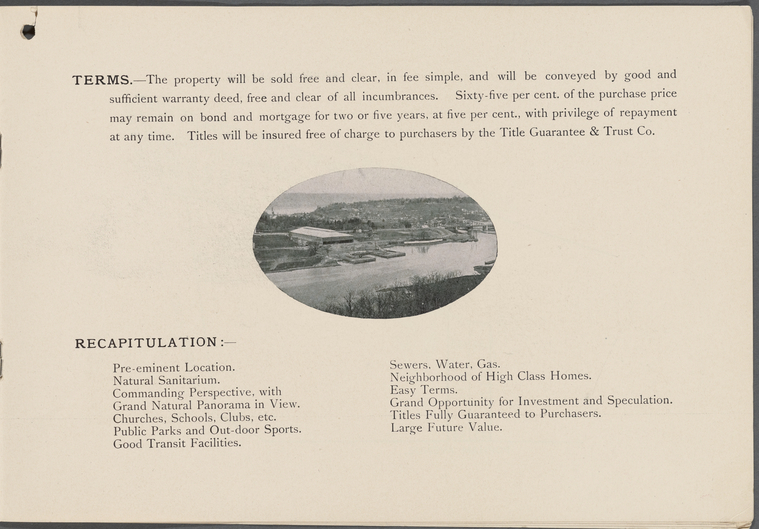 TERMS.—The property will be sold free and clear, in fee simple, and will be conveyed by good and sufficient warranty deed, free and clear of all incumbrances. Sixty-five per cent. of the purchase price may remain on bond and mortgage for two or five years, at five per cent., with privilege of repayment at any time. Titles will be insured free of charge to purchasers by the Title Guarantee & Trust Co.

RECAPITULATION:—

Pre-eminent Location.
Natural Sanitarium.
Commanding Perspective, with Grand Natural Panorama in View.
Churches, Schools, Clubs, etc.
Public Parks and Out-door Sports.
Good Transit Facilities.

Sewers, Water, Gas.
Neighborhood of High Class Homes.
Easy Terms.
Grand Opportunity for Investment and Speculation.
Titles Fully Guaranteed to Purchasers.
Large Future Value.